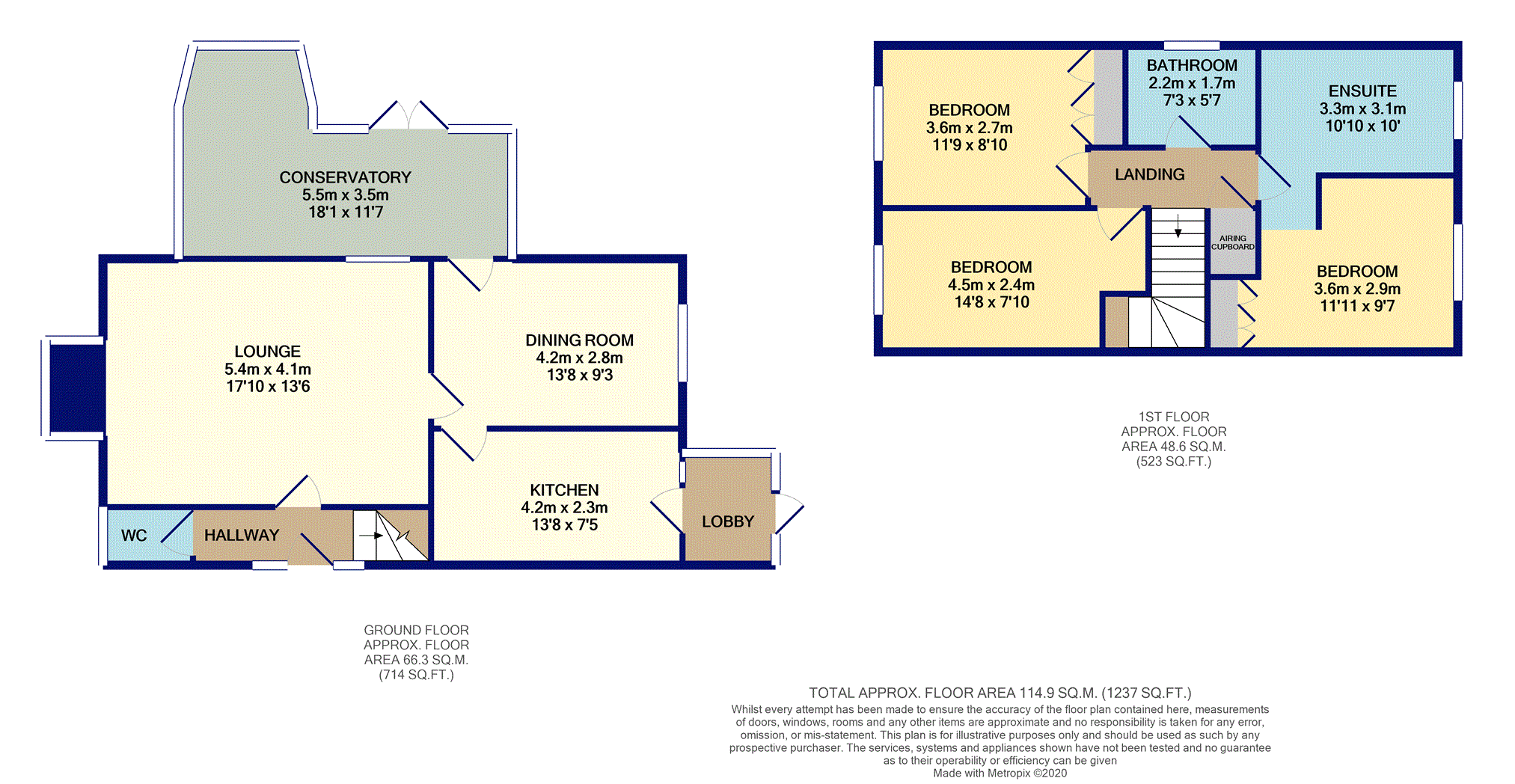 CONSERVATORY
5.5m x 3.5m
18'1 x 11'7

LOUNGE
5.4m x 4.1m
17'10 x 13'6

DINING ROOM
4.2m x 2.8m
13'8 x 9'3

KITCHEN
4.2m x 2.3m
13'8 x 7'5

LOBBY

WC

HALLWAY

GROUND FLOOR
APPROX. FLOOR
AREA 66.3 SQ.M.
(714 SQ.FT.)

BEDROOM
3.6m x 2.7m
11'9 x 8'10

BATHROOM
2.2m x 1.7m
7'3 x 5'7

ENSUITE
3.3m x 3.1m
10'10 x 10'

LANDING

BEDROOM
4.5m x 2.4m
14'8 x 7'10

AIRING CUPBOARD

BEDROOM
3.6m x 2.9m
11'11 x 9'7

1ST FLOOR
APPROX. FLOOR
AREA 48.6 SQ.M.
(523 SQ.FT.)

TOTAL APPROX. FLOOR AREA 114.9 SQ.M. (1237 SQ.FT.)
Whilst every attempt has been made to ensure the accuracy of the floor plan contained here, measurements of doors, windows, rooms and any other items are approximate and no responsibility is taken for any error, omission, or mis-statement. This plan is for illustrative purposes only and should be used as such by any prospective purchaser. The services, systems and appliances shown have not been tested and no guarantee as to their operability or efficiency can be given
Made with Metropix ©2020